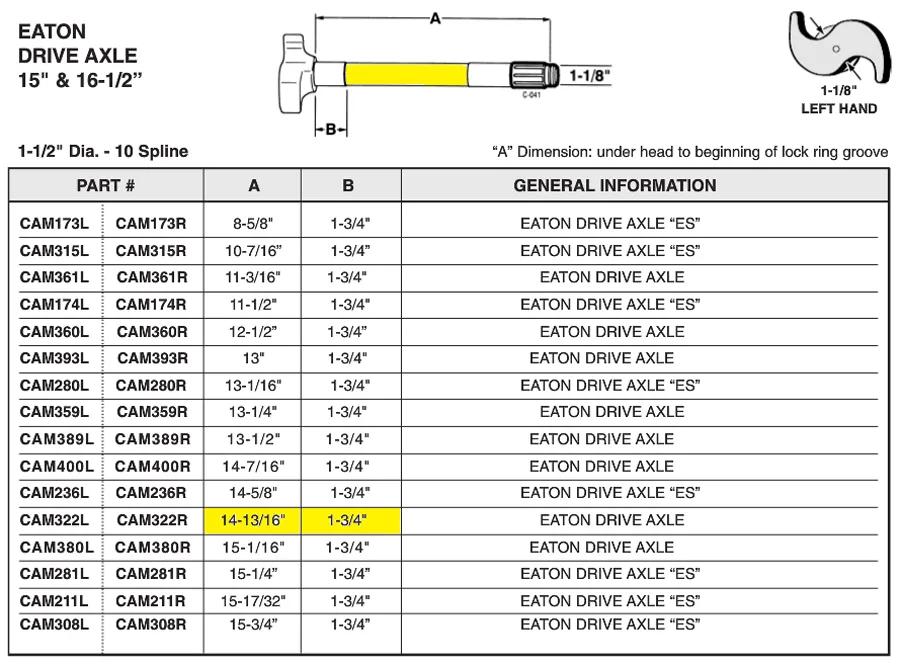 EATON
DRIVE AXLE
15" & 16-1/2"

A

1-1/8"

C-041

B

1-1/8"
LEFT HAND

1-1/2" Dia. - 10 Spline

"A" Dimension: under head to beginning of lock ring groove

| PART # | | A | B | GENERAL INFORMATION |
|---|---|---|---|---|
| CAM173L | CAM173R | 8-5/8" | 1-3/4" | EATON DRIVE AXLE "ES" |
| CAM315L | CAM315R | 10-7/16" | 1-3/4" | EATON DRIVE AXLE "ES" |
| CAM361L | CAM361R | 11-3/16" | 1-3/4" | EATON DRIVE AXLE |
| CAM174L | CAM174R | 11-1/2" | 1-3/4" | EATON DRIVE AXLE "ES" |
| CAM360L | CAM360R | 12-1/2" | 1-3/4" | EATON DRIVE AXLE |
| CAM393L | CAM393R | 13" | 1-3/4" | EATON DRIVE AXLE |
| CAM280L | CAM280R | 13-1/16" | 1-3/4" | EATON DRIVE AXLE "ES" |
| CAM359L | CAM359R | 13-1/4" | 1-3/4" | EATON DRIVE AXLE |
| CAM389L | CAM389R | 13-1/2" | 1-3/4" | EATON DRIVE AXLE |
| CAM400L | CAM400R | 14-7/16" | 1-3/4" | EATON DRIVE AXLE |
| CAM236L | CAM236R | 14-5/8" | 1-3/4" | EATON DRIVE AXLE "ES" |
| CAM322L | CAM322R | 14-13/16" | 1-3/4" | EATON DRIVE AXLE |
| CAM380L | CAM380R | 15-1/16" | 1-3/4" | EATON DRIVE AXLE |
| CAM281L | CAM281R | 15-1/4" | 1-3/4" | EATON DRIVE AXLE "ES" |
| CAM211L | CAM211R | 15-17/32" | 1-3/4" | EATON DRIVE AXLE "ES" |
| CAM308L | CAM308R | 15-3/4" | 1-3/4" | EATON DRIVE AXLE "ES" |